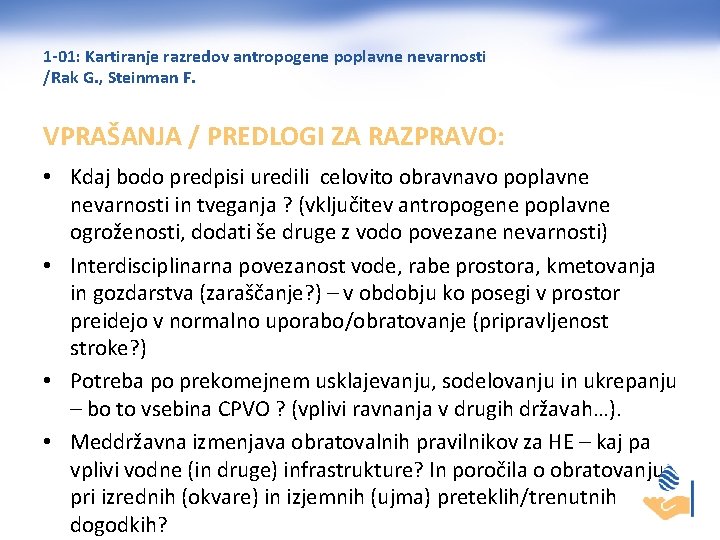 1-01: Kartiranje razredov antropogene poplavne nevarnosti
/Rak G., Steinman F.

VPRAŠANJA / PREDLOGI ZA RAZPRAVO:

• Kdaj bodo predpisi uredili celovito obravnavo poplavne nevarnosti in tveganja ? (vključitev antropogene poplavne ogroženosti, dodati še druge z vodo povezane nevarnosti)

• Interdisciplinarna povezanost vode, rabe prostora, kmetovanja in gozdarstva (zaraščanje?) – v obdobju ko posegi v prostor preidejo v normalno uporabo/obratovanje (pripravljenost stroke?)

• Potreba po prekomejnem usklajevanju, sodelovanju in ukrepanju – bo to vsebina CPVO ? (vplivi ravnanja v drugih državah…).

• Meddržavna izmenjava obratovalnih pravilnikov za HE – kaj pa vplivi vodne (in druge) infrastrukture? In poročila o obratovanju pri izrednih (okvare) in izjemnih (ujma) preteklih/trenutnih dogodkih?